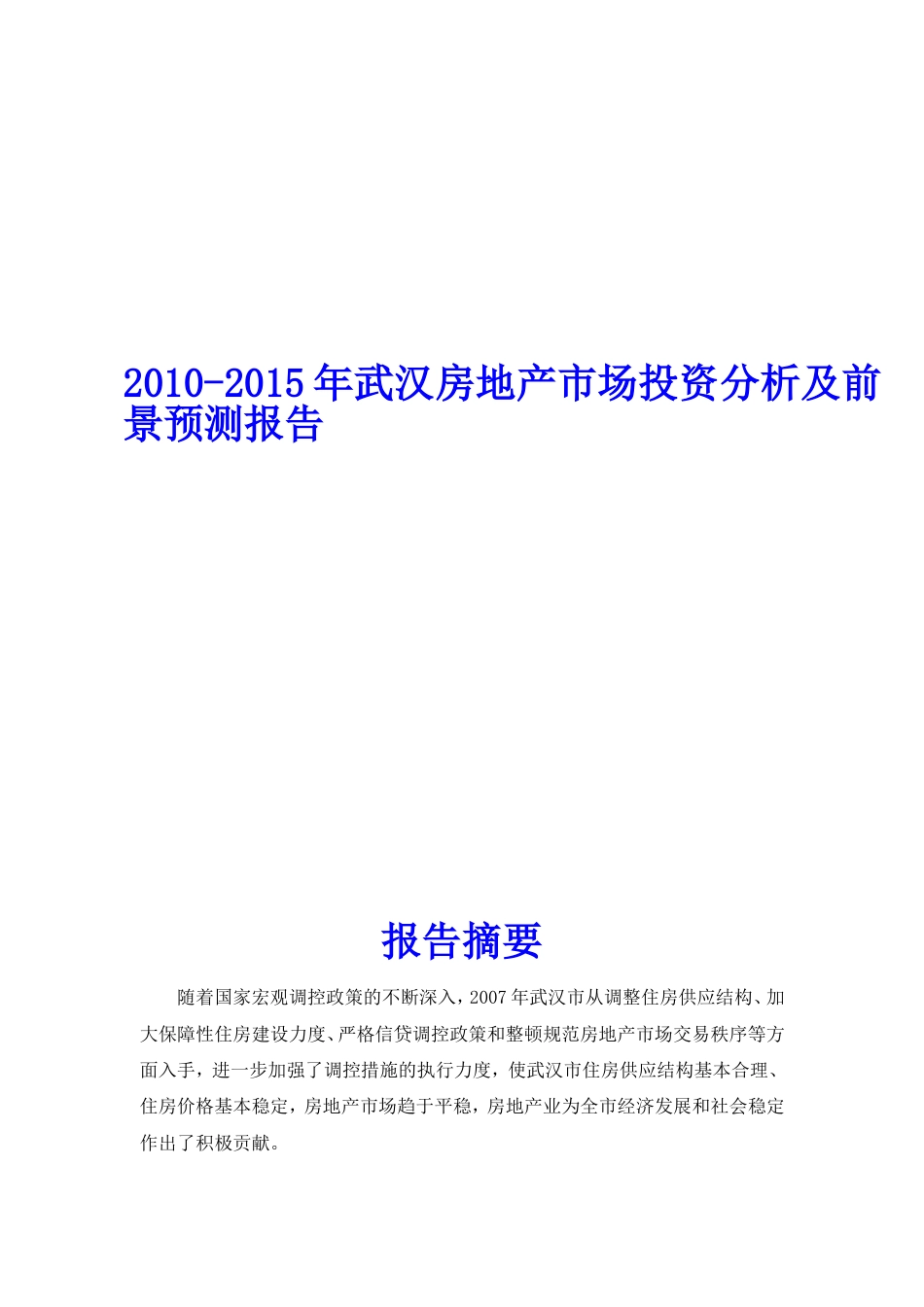 2010-2015年武汉房地产市场投资分析及前景预测报告

报告摘要

随着国家宏观调控政策的不断深入，2007年武汉市从调整住房供应结构、加大保障性住房建设力度、严格信贷调控政策和整顿规范房地产市场交易秩序等方面入手，进一步加强了调控措施的执行力度，使武汉市住房供应结构基本合理、住房价格基本稳定，房地产市场趋于平稳，房地产业为全市经济发展和社会稳定作出了积极贡献。